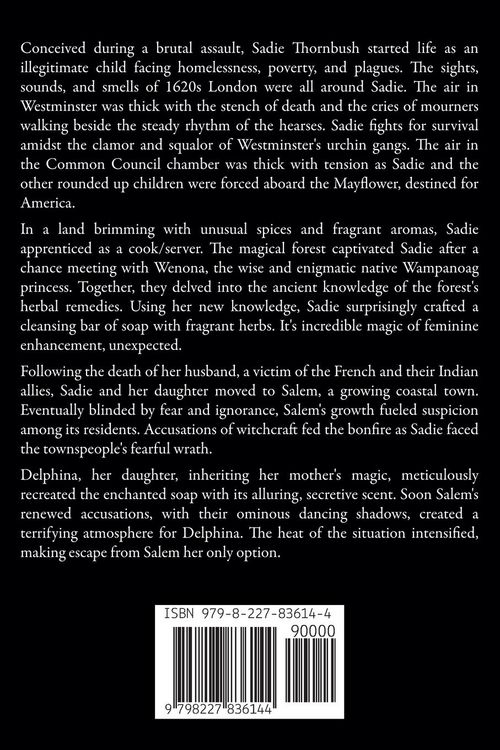 Conceived during a brutal assault, Sadie Thornbush started life as an illegitimate child facing homelessness, poverty, and plagues. The sights, sounds, and smells of 1620s London were all around Sadie. The air in Westminster was thick with the stench of death and the cries of mourners walking beside the steady rhythm of the hearses. Sadie fights for survival amidst the clamor and squalor of Westminster's urchin gangs. The air in the Common Council chamber was thick with tension as Sadie and the other rounded up children were forced aboard the Mayflower, destined for America.

In a land brimming with unusual spices and fragrant aromas, Sadie apprenticed as a cook/server. The magical forest captivated Sadie after a chance meeting with Wenona, the wise and enigmatic native Wampanoag princess. Together, they delved into the ancient knowledge of the forest's herbal remedies. Using her new knowledge, Sadie surprisingly crafted a cleansing bar of soap with fragrant herbs. It's incredible magic of feminine enhancement, unexpected.

Following the death of her husband, a victim of the French and their Indian allies, Sadie and her daughter moved to Salem, a growing coastal town. Eventually blinded by fear and ignorance, Salem's growth fueled suspicion among its residents. Accusations of witchcraft fed the bonfire as Sadie faced the townspeople's fearful wrath.

Delphina, her daughter, inheriting her mother's magic, meticulously recreated the enchanted soap with its alluring, secretive scent. Soon Salem's renewed accusations, with their ominous dancing shadows, created a terrifying atmosphere for Delphina. The heat of the situation intensified, making escape from Salem her only option.

ISBN 979-8-227-83614-4

90000

9 798227 836144